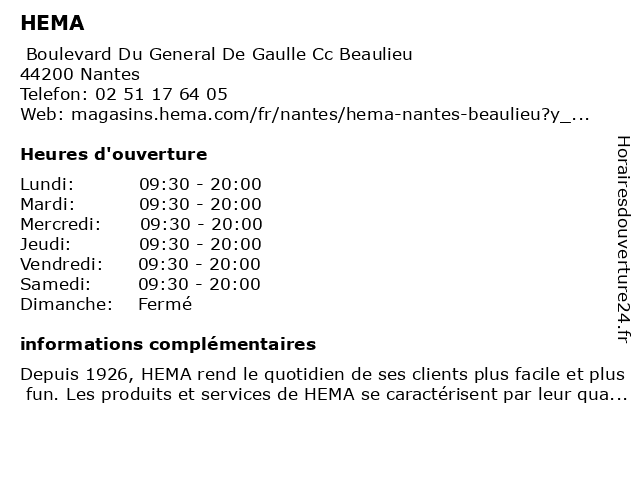 HEMA

Boulevard Du General De Gaulle Cc Beaulieu
44200 Nantes
Telefon: 02 51 17 64 05
Web: magasins.hema.com/fr/nantes/hema-nantes-beaulieu?y_...

Heures d'ouverture

| | |
|---|---|
| Lundi: | 09:30 - 20:00 |
| Mardi: | 09:30 - 20:00 |
| Mercredi: | 09:30 - 20:00 |
| Jeudi: | 09:30 - 20:00 |
| Vendredi: | 09:30 - 20:00 |
| Samedi: | 09:30 - 20:00 |
| Dimanche: | Fermé |

informations complémentaires

Depuis 1926, HEMA rend le quotidien de ses clients plus facile et plus fun. Les produits et services de HEMA se caractérisent par leur qua...

Horairesdouverture24.fr